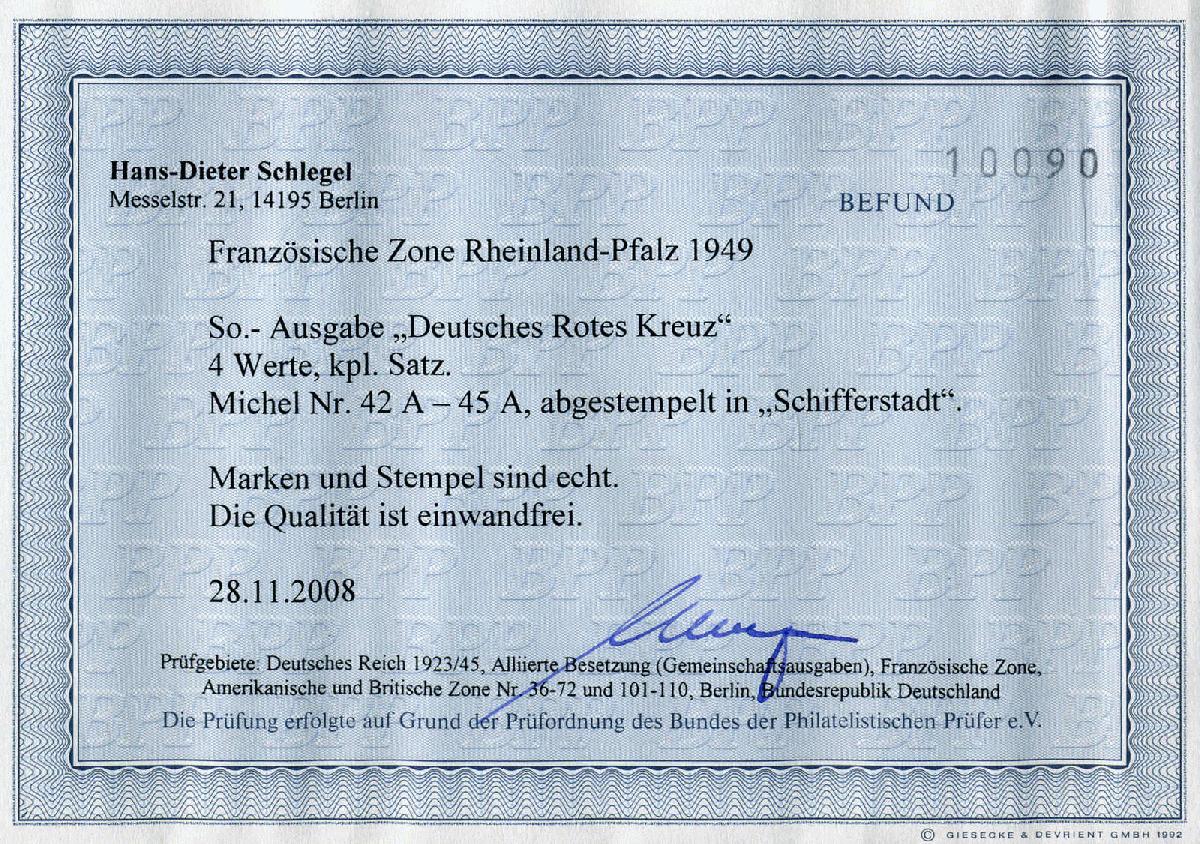 Hans-Dieter Schlegel
Messelstr. 21, 14195 Berlin

10090

BEFUND

Französische Zone Rheinland-Pfalz 1949

So.- Ausgabe „Deutsches Rotes Kreuz“
4 Werte, kpl. Satz.
Michel Nr. 42 A – 45 A, abgestempelt in „Schifferstadt“.

Marken und Stempel sind echt.
Die Qualität ist einwandfrei.

28.11.2008

Prüfgebiete: Deutsches Reich 1923/45, Alliierte Besetzung (Gemeinschaftsausgaben), Französische Zone, Amerikanische und Britische Zone Nr. 36-72 und 101-110, Berlin, Bundesrepublik Deutschland

Die Prüfung erfolgte auf Grund der Prüfordnung des Bundes der Philatelistischen Prüfer e.V.

© GIESECKE & DEVRIENT GMBH 1992

BPP